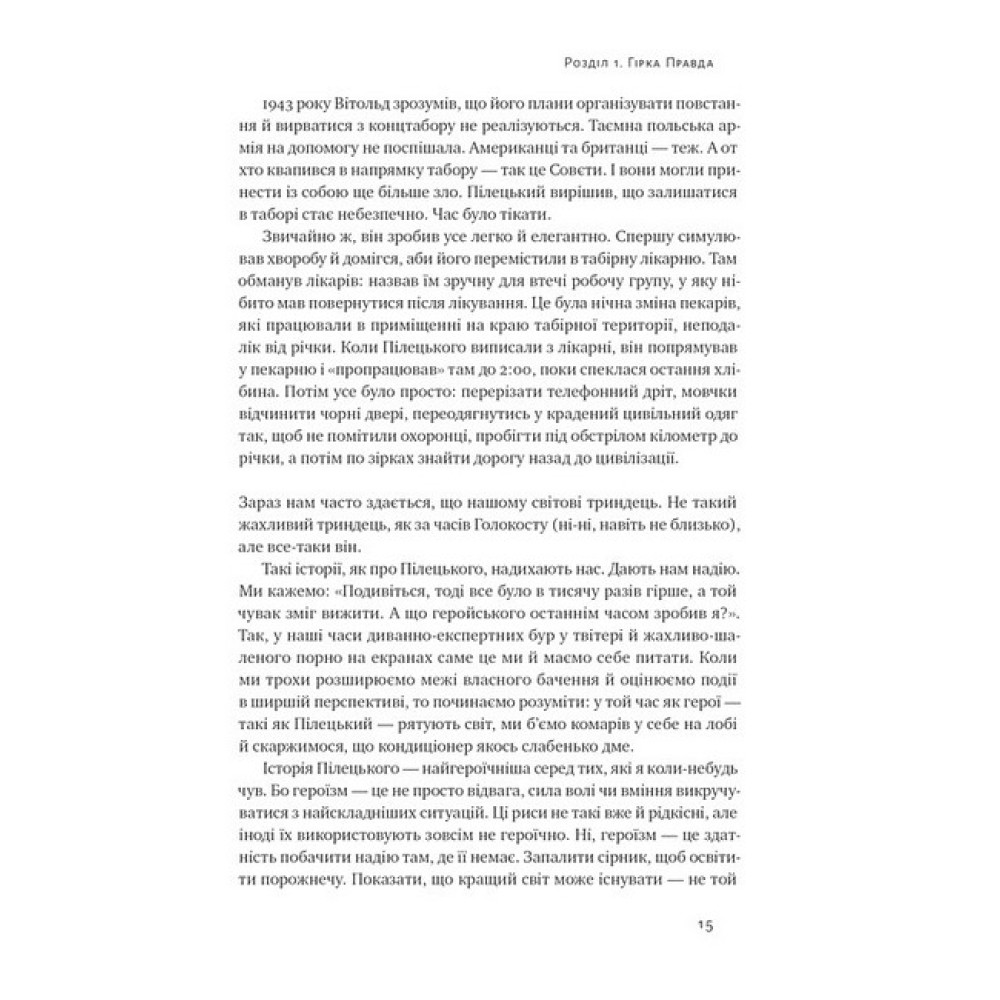 Розділ 1. Гірка Правда

1943 року Вітольд зрозумів, що його плани організувати повстання й вирватися з концтабору не реалізуються. Таємна польська армія на допомогу не поспішала. Американці та британці — теж. А от хто квапився в напрямку табору — так це Совєти. І вони могли принести із собою ще більше зло. Пілецький вирішив, що залишатися в таборі стає небезпечно. Час було тікати.

Звичайно ж, він зробив усе легко й елегантно. Спершу симулював хворобу й домігся, аби його перемістили в табірну лікарню. Там обманув лікарів: назвав їм зручну для втечі робочу групу, у яку нібито мав повернутися після лікування. Це була нічна зміна пекарів, які працювали в приміщенні на краю табірної території, неподалік від річки. Коли Пілецького виписали з лікарні, він попрямував у пекарню і «пропрацював» там до 2:00, поки спеклася остання хлібина. Потім усе було просто: перерізати телефонний дріт, мовчки відчинити чорні двері, переодягнутись у крадений цивільний одяг так, щоб не помітили охоронці, пробігти під обстрілом кілометр до річки, а потім по зірках знайти дорогу назад до цивілізації.

Зараз нам часто здається, що нашому світові триндець. Не такий жахливий триндець, як за часів Голокосту (ні-ні, навіть не близько), але все-таки він.

Такі історії, як про Пілецького, надихають нас. Дають нам надію. Ми кажемо: «Подивіться, тоді все було в тисячу разів гірше, а той чувак зміг вижити. А що геройського останнім часом зробив я?». Так, у наші часи диванно-експертних бур у твітері й жахливо-шаленого порно на екранах саме це ми й маємо себе питати. Коли ми трохи розширюємо межі власного бачення й оцінюємо події в ширшій перспективі, то починаємо розуміти: у той час як герої — такі як Пілецький — рятують світ, ми б'ємо комарів у себе на лобі й скаржимося, що кондиціонер якось слабенько дме.

Історія Пілецького — найгероїчніша серед тих, які я коли-небудь чув. Бо героїзм — це не просто відвага, сила волі чи вміння викручуватися з найскладніших ситуацій. Ці риси не такі вже й рідкісні, але іноді їх використовують зовсім не героїчно. Ні, героїзм — це здатність побачити надію там, де її немає. Запалити сірник, щоб освітити порожнечу. Показати, що кращий світ може існувати — не той

15